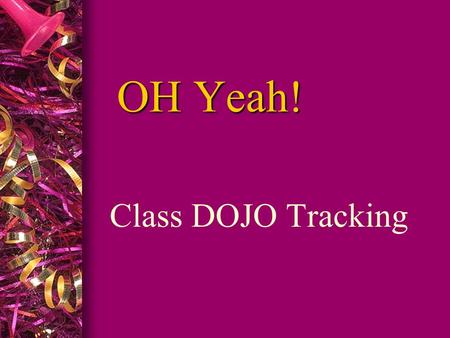 OH Yeah!

Class DOJO Tracking